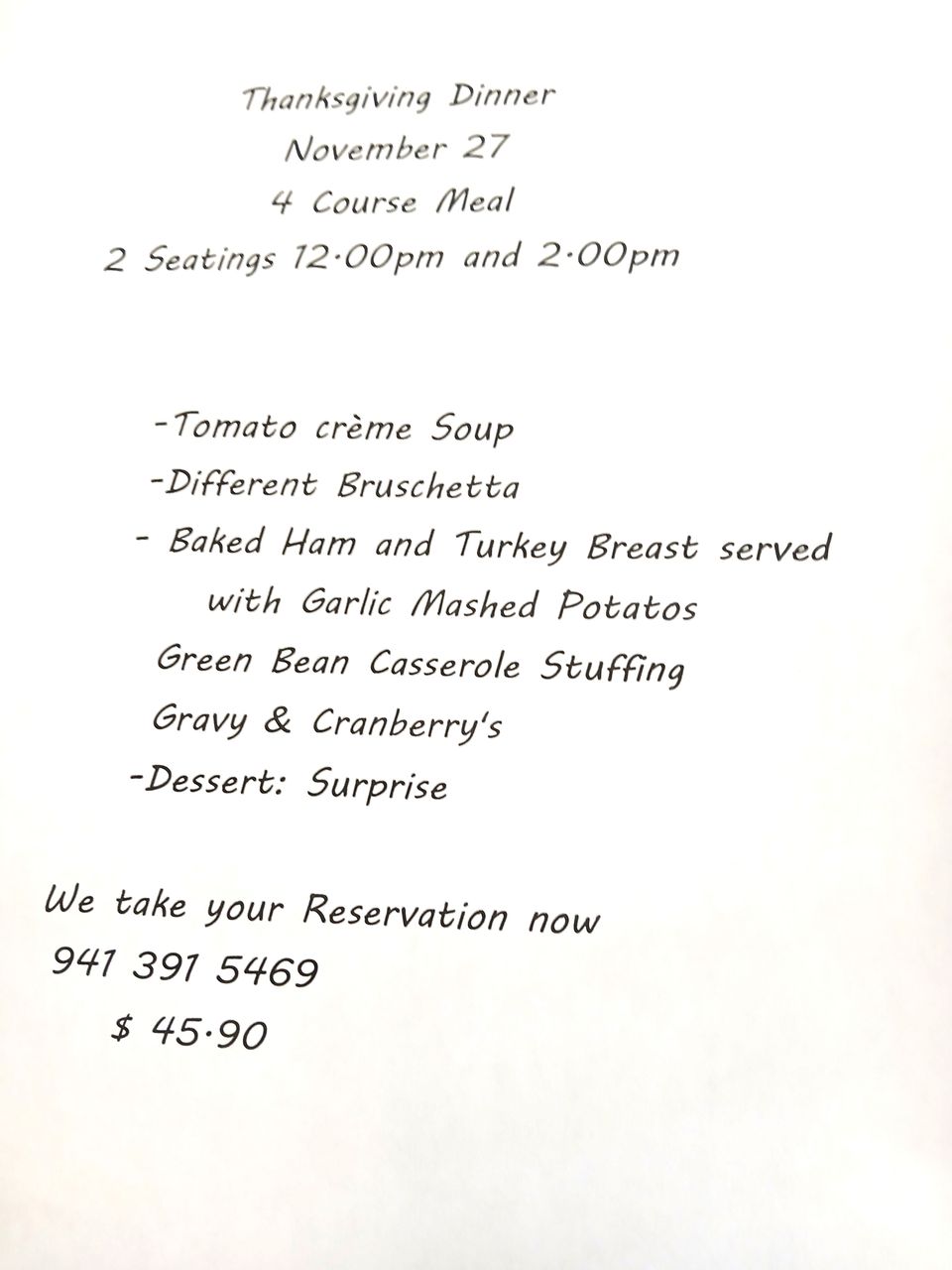 Thanksgiving Dinner
November 27
4 Course Meal
2 Seatings 12·00pm and 2·00pm

-Tomato crème Soup
-Different Bruschetta
- Baked Ham and Turkey Breast served with Garlic Mashed Potatos
Green Bean Casserole Stuffing
Gravy & Cranberry's
-Dessert: Surprise

We take your Reservation now
941 391 5469
$ 45·90